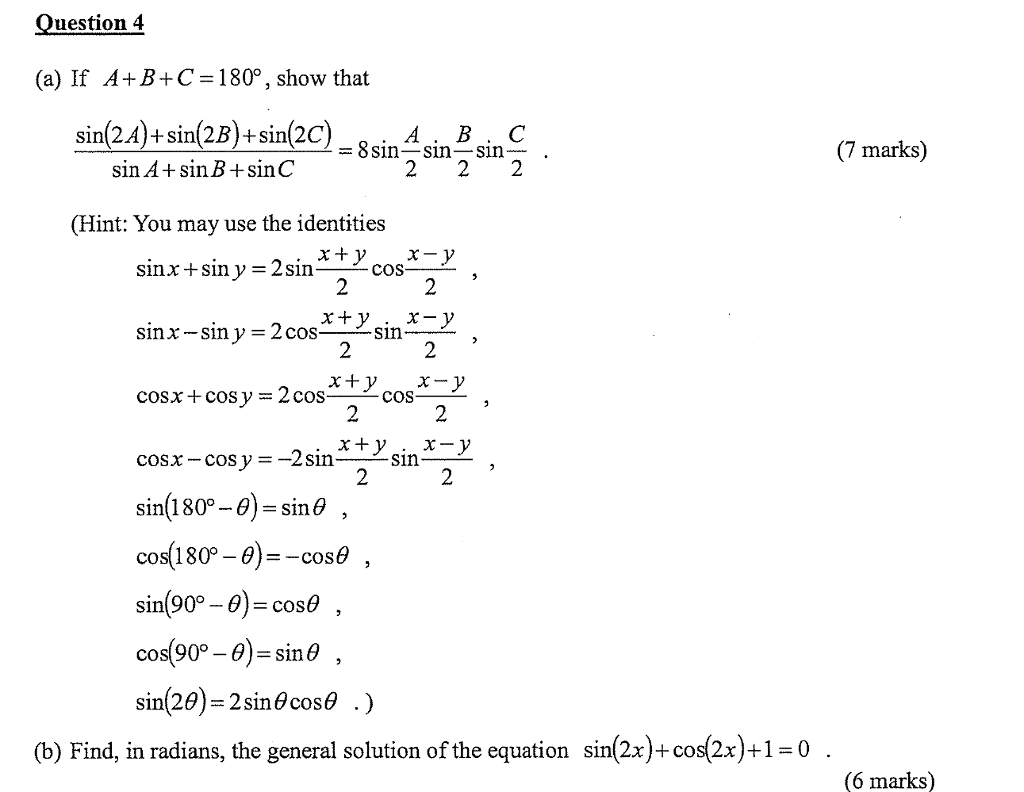 Question 4

(a) If $A+B+C=180°$, show that

$\frac{\sin(2A)+\sin(2B)+\sin(2C)}{\sin A+\sin B+\sin C}=8\sin\frac{A}{2}\sin\frac{B}{2}\sin\frac{C}{2}$ .

(7 marks)

(Hint: You may use the identities

$\sin x+\sin y=2\sin\frac{x+y}{2}\cos\frac{x-y}{2}$ ,

$\sin x-\sin y=2\cos\frac{x+y}{2}\sin\frac{x-y}{2}$ ,

$\cos x+\cos y=2\cos\frac{x+y}{2}\cos\frac{x-y}{2}$ ,

$\cos x-\cos y=-2\sin\frac{x+y}{2}\sin\frac{x-y}{2}$ ,

$\sin(180°-\theta)=\sin\theta$ ,

$\cos(180°-\theta)=-\cos\theta$ ,

$\sin(90°-\theta)=\cos\theta$ ,

$\cos(90°-\theta)=\sin\theta$ ,

$\sin(2\theta)=2\sin\theta\cos\theta$ .)

(b) Find, in radians, the general solution of the equation $\sin(2x)+\cos(2x)+1=0$ .

(6 marks)